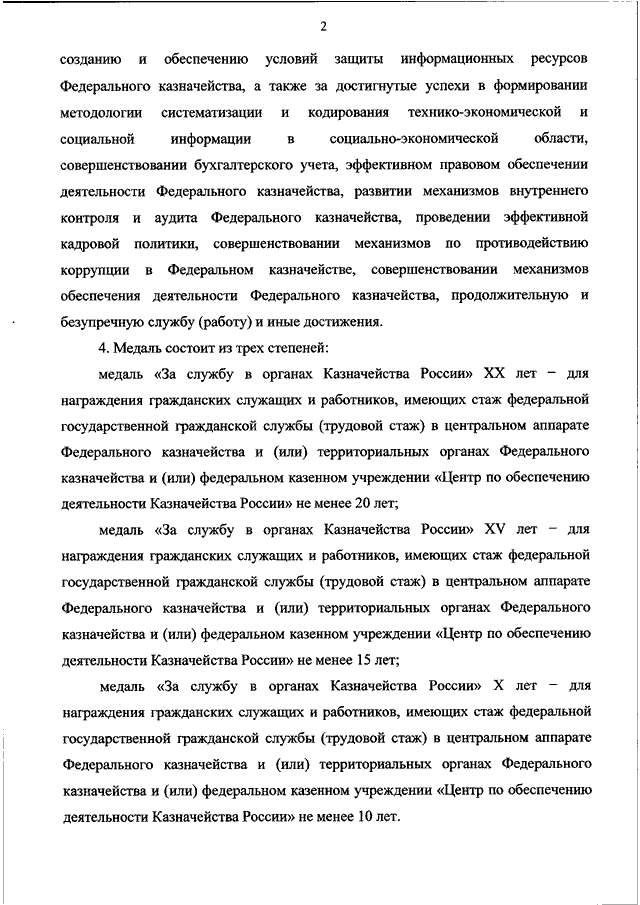 2

созданию и обеспечению условий защиты информационных ресурсов Федерального казначейства, а также за достигнутые успехи в формировании методологии систематизации и кодирования технико-экономической и социальной информации в социально-экономической области, совершенствовании бухгалтерского учета, эффективном правовом обеспечении деятельности Федерального казначейства, развитии механизмов внутреннего контроля и аудита Федерального казначейства, проведении эффективной кадровой политики, совершенствовании механизмов по противодействию коррупции в Федеральном казначействе, совершенствовании механизмов обеспечения деятельности Федерального казначейства, продолжительную и безупречную службу (работу) и иные достижения.

4. Медаль состоит из трех степеней:

медаль «За службу в органах Казначейства России» XX лет – для награждения гражданских служащих и работников, имеющих стаж федеральной государственной гражданской службы (трудовой стаж) в центральном аппарате Федерального казначейства и (или) территориальных органах Федерального казначейства и (или) федеральном казенном учреждении «Центр по обеспечению деятельности Казначейства России» не менее 20 лет;

медаль «За службу в органах Казначейства России» XV лет – для награждения гражданских служащих и работников, имеющих стаж федеральной государственной гражданской службы (трудовой стаж) в центральном аппарате Федерального казначейства и (или) территориальных органах Федерального казначейства и (или) федеральном казенном учреждении «Центр по обеспечению деятельности Казначейства России» не менее 15 лет;

медаль «За службу в органах Казначейства России» X лет – для награждения гражданских служащих и работников, имеющих стаж федеральной государственной гражданской службы (трудовой стаж) в центральном аппарате Федерального казначейства и (или) территориальных органах Федерального казначейства и (или) федеральном казенном учреждении «Центр по обеспечению деятельности Казначейства России» не менее 10 лет.